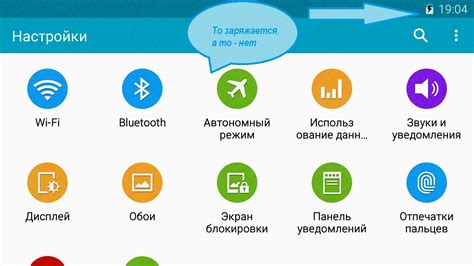 19:04

Настройки

То заряжается, а то - нет

Wi-Fi

Bluetooth

Автономный режим

Использ ование данн...

Звуки и уведомления

Дисплей

Обои

Экран блокировки

Панель уведомлений

Отпечатки пальцев